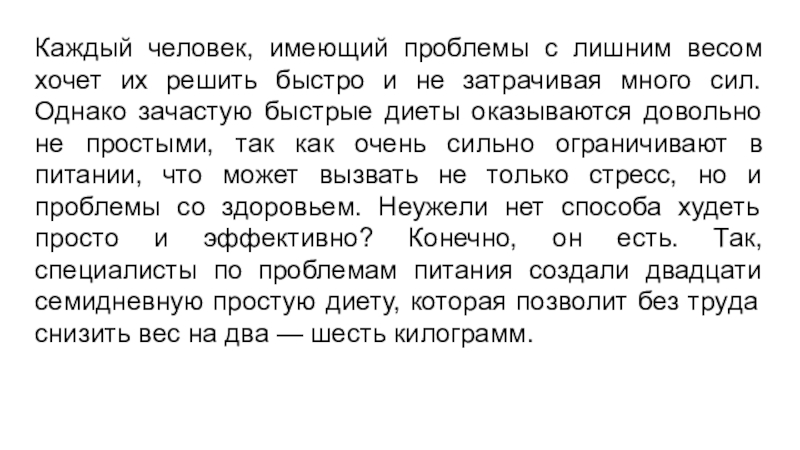 Каждый человек, имеющий проблемы с лишним весом хочет их решить быстро и не затрачивая много сил. Однако зачастую быстрые диеты оказываются довольно не простыми, так как очень сильно ограничивают в питании, что может вызвать не только стресс, но и проблемы со здоровьем. Неужели нет способа худеть просто и эффективно? Конечно, он есть. Так, специалисты по проблемам питания создали двадцати семидневную простую диету, которая позволит без труда снизить вес на два — шесть килограмм.